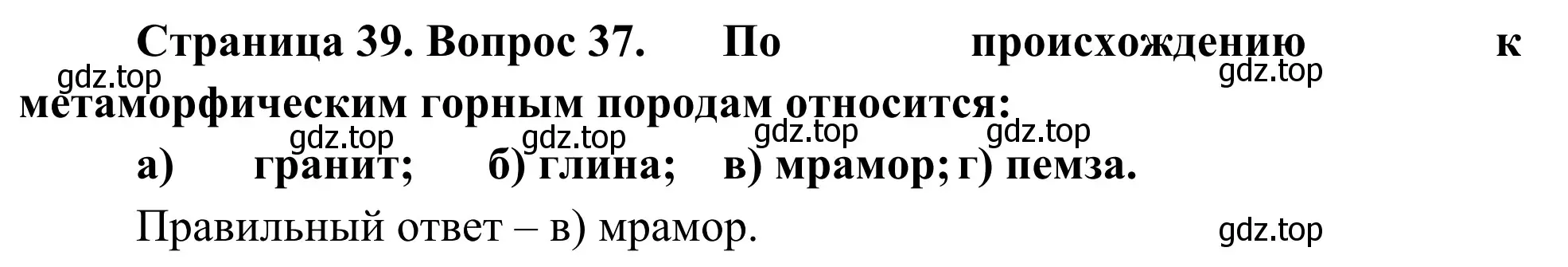 Страница 39. Вопрос 37. По происхождению к метаморфическим горным породам относится:

gdz.top gdz.top gdz.top gdz.top gdz.top gdz.top

а) гранит; б) глина; в) мрамор; г) пемза.

Правильный ответ – в) мрамор.

gdz.top